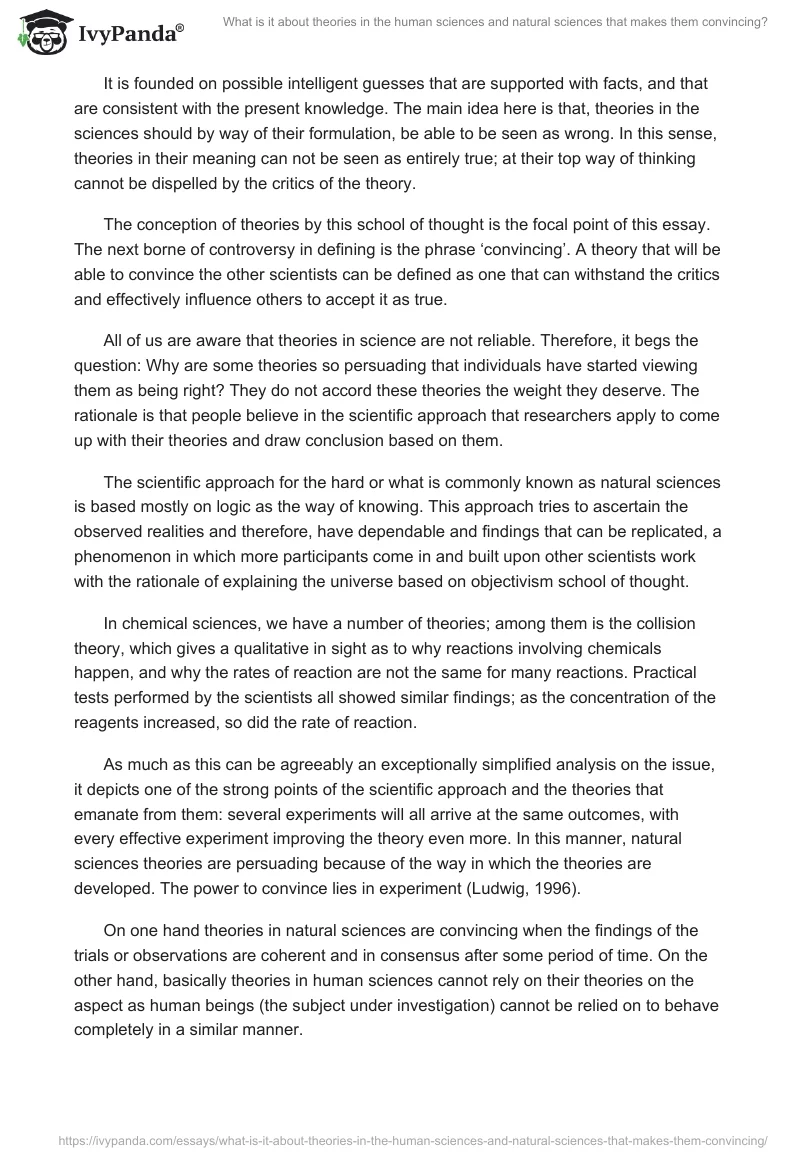 IvyPanda®

What is it about theories in the human sciences and natural sciences that makes them convincing?

It is founded on possible intelligent guesses that are supported with facts, and that are consistent with the present knowledge. The main idea here is that, theories in the sciences should by way of their formulation, be able to be seen as wrong. In this sense, theories in their meaning can not be seen as entirely true; at their top way of thinking cannot be dispelled by the critics of the theory.

The conception of theories by this school of thought is the focal point of this essay. The next borne of controversy in defining is the phrase ‘convincing’. A theory that will be able to convince the other scientists can be defined as one that can withstand the critics and effectively influence others to accept it as true.

All of us are aware that theories in science are not reliable. Therefore, it begs the question: Why are some theories so persuading that individuals have started viewing them as being right? They do not accord these theories the weight they deserve. The rationale is that people believe in the scientific approach that researchers apply to come up with their theories and draw conclusion based on them.

The scientific approach for the hard or what is commonly known as natural sciences is based mostly on logic as the way of knowing. This approach tries to ascertain the observed realities and therefore, have dependable and findings that can be replicated, a phenomenon in which more participants come in and built upon other scientists work with the rationale of explaining the universe based on objectivism school of thought.

In chemical sciences, we have a number of theories; among them is the collision theory, which gives a qualitative in sight as to why reactions involving chemicals happen, and why the rates of reaction are not the same for many reactions. Practical tests performed by the scientists all showed similar findings; as the concentration of the reagents increased, so did the rate of reaction.

As much as this can be agreeably an exceptionally simplified analysis on the issue, it depicts one of the strong points of the scientific approach and the theories that emanate from them: several experiments will all arrive at the same outcomes, with every effective experiment improving the theory even more. In this manner, natural sciences theories are persuading because of the way in which the theories are developed. The power to convince lies in experiment (Ludwig, 1996).

On one hand theories in natural sciences are convincing when the findings of the trials or observations are coherent and in consensus after some period of time. On the other hand, basically theories in human sciences cannot rely on their theories on the aspect as human beings (the subject under investigation) cannot be relied on to behave completely in a similar manner.

https://ivypanda.com/essays/what-is-it-about-theories-in-the-human-sciences-and-natural-sciences-that-makes-them-convincing/